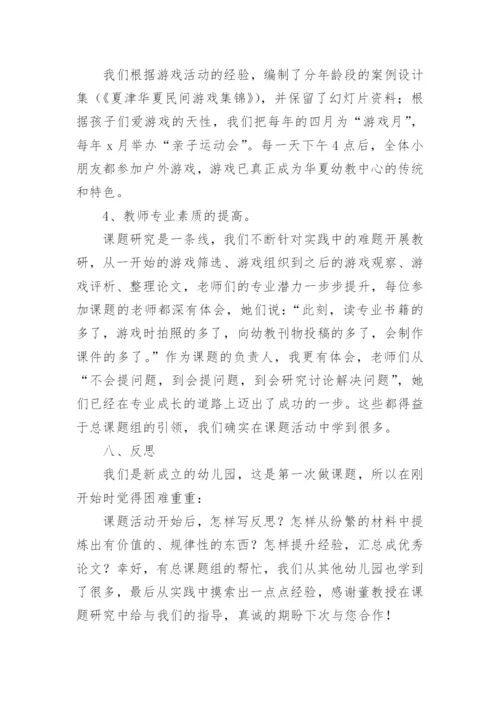 我们根据游戏活动的经验，编制了分年龄段的案例设计集（《夏津华夏民间游戏集锦》），并保留了幻灯片资料；根据孩子们爱游戏的天性，我们把每年的四月为“游戏月”，每年 x 月举办“亲子运动会”。每一天下午 4 点后，全体小朋友都参加户外游戏，游戏已真正成为华夏幼教中心的传统和特色。

4、教师专业素质的提高。

课题研究是一条线，我们不断针对实践中的难题开展教研，从一开始的游戏筛选、游戏组织到之后的游戏观察、游戏评析、整理论文，老师们的专业潜力一步步提升，每位参加课题的老师都深有体会，她们说：“此刻，读专业书籍的多了，游戏时拍照的多了，向幼教刊物投稿的多了，会制作课件的多了。”作为课题的负责人，我更有体会，老师们从“不会提问题，到会提问题，到会研究讨论解决问题”，她们已经在专业成长的道路上迈出了成功的一步。这些都得益于总课题组的引领，我们确实在课题活动中学到很多。

八、反思

我们是新成立的幼儿园，这是第一次做课题，所以在刚开始时觉得困难重重：

课题活动开始后，怎样写反思？怎样从纷繁的材料中提炼出有价值的、规律性的东西？怎样提升经验，汇总成优秀论文？幸好，有总课题组的帮忙，我们从其他幼儿园也学到了很多，最后从实践中摸索出一点点经验，感谢董教授在课题研究中给与我们的指导，真诚的期盼下次与您合作！